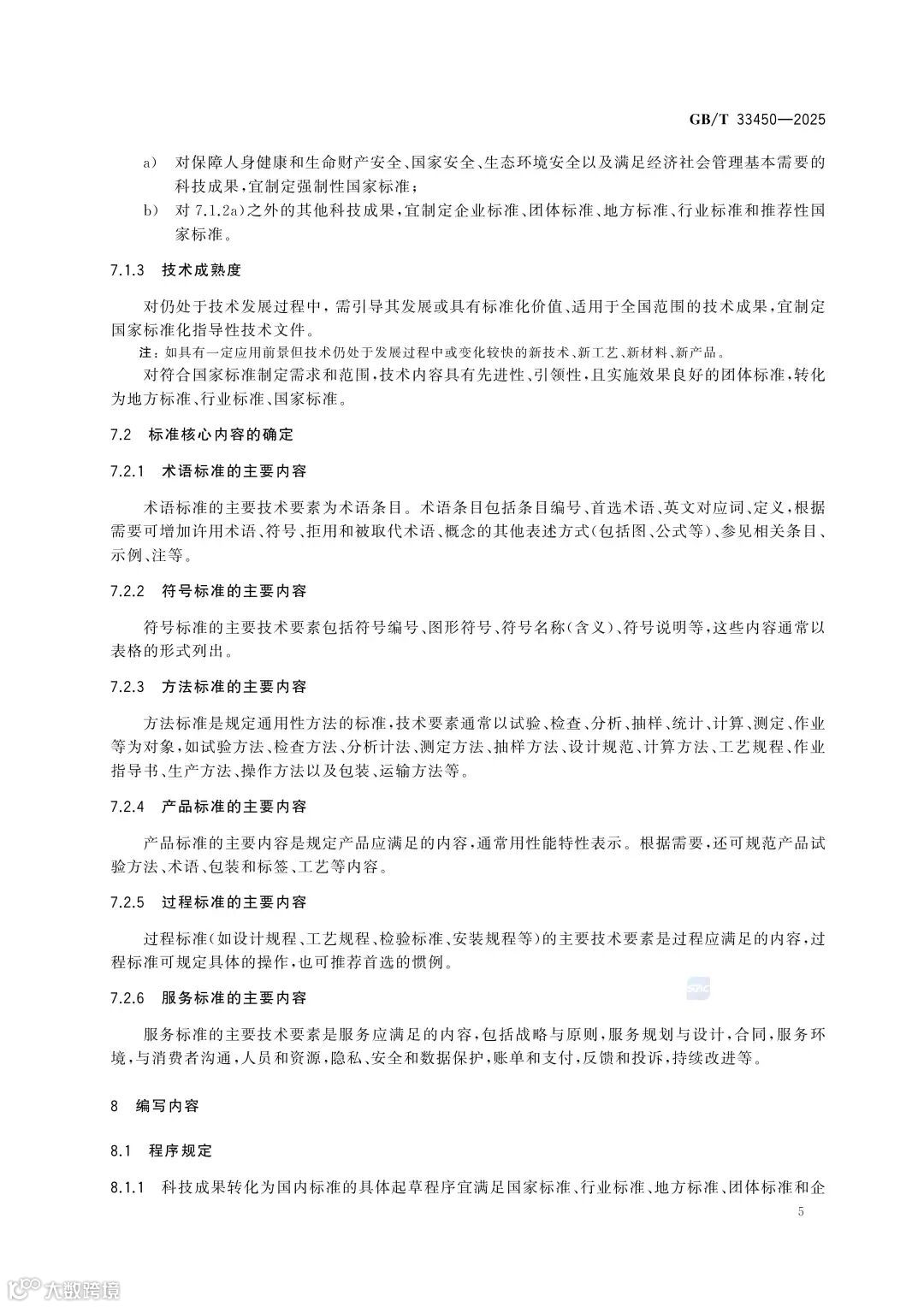 GB/T 33450—2025

a) 对保障人身健康和生命财产安全、国家安全、生态环境安全以及满足经济社会管理基本需要的科技成果，宜制定强制性国家标准；

b) 对 7.1.2a）之外的其他科技成果，宜制定企业标准、团体标准、地方标准、行业标准和推荐性国家标准。

7.1.3 技术成熟度

对仍处于技术发展过程中，需引导其发展或具有标准化价值、适用于全国范围的技术成果，宜制定国家标准化指导性技术文件。

注：如具有一定应用前景但技术仍处于发展过程中或变化较快的新技术、新工艺、新材料、新产品。

对符合国家标准制定需求和范围，技术内容具有先进性、引领性，且实施效果良好的团体标准，转化为地方标准、行业标准、国家标准。

7.2 标准核心内容的确定

7.2.1 术语标准的主要内容

术语标准的主要技术要素为术语条目。术语条目包括条目编号、首选术语、英文对应词、定义，根据需要可增加许用术语、符号、拒用和被取代术语、概念的其他表述方式（包括图、公式等）、参见相关条目、示例、注等。

7.2.2 符号标准的主要内容

符号标准的主要技术要素包括符号编号、图形符号、符号名称（含义）、符号说明等，这些内容通常以表格的形式列出。

7.2.3 方法标准的主要内容

方法标准是规定通用性方法的标准，技术要素通常以试验、检查、分析、抽样、统计、计算、测定、作业等为对象，如试验方法、检查方法、分析计法、测定方法、抽样方法、设计规范、计算方法、工艺规程、作业指导书、生产方法、操作方法以及包装、运输方法等。

7.2.4 产品标准的主要内容

产品标准的主要内容是规定产品应满足的内容，通常用性能特性表示。根据需要，还可规范产品试验方法、术语、包装和标签、工艺等内容。

7.2.5 过程标准的主要内容

过程标准（如设计规程、工艺规程、检验标准、安装规程等）的主要技术要素是过程应满足的内容，过程标准可规定具体的操作，也可推荐首选的惯例。

7.2.6 服务标准的主要内容

服务标准的主要技术要素是服务应满足的内容，包括战略与原则，服务规划与设计，合同，服务环境，与消费者沟通，人员和资源，隐私、安全和数据保护，账单和支付，反馈和投诉，持续改进等。

8 编写内容

8.1 程序规定

8.1.1 科技成果转化为国内标准的具体起草程序宜满足国家标准、行业标准、地方标准、团体标准和企

5

大数跨境